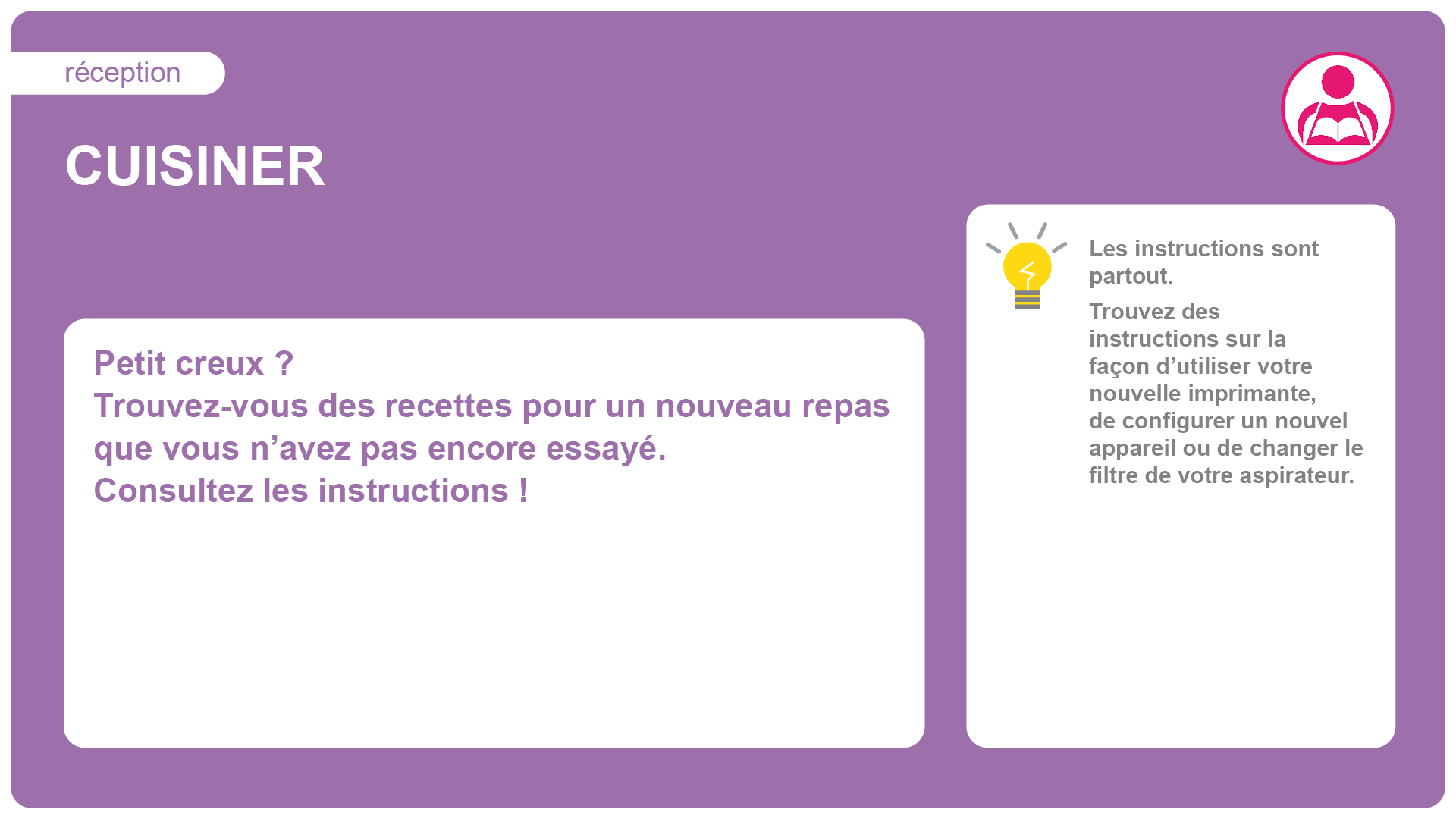 réception

CUISINER

Petit creux ?
Trouvez-vous des recettes pour un nouveau repas que vous n'avez pas encore essayé.
Consultez les instructions !

Les instructions sont partout.

Trouvez des instructions sur la façon d'utiliser votre nouvelle imprimante, de configurer un nouvel appareil ou de changer le filtre de votre aspirateur.